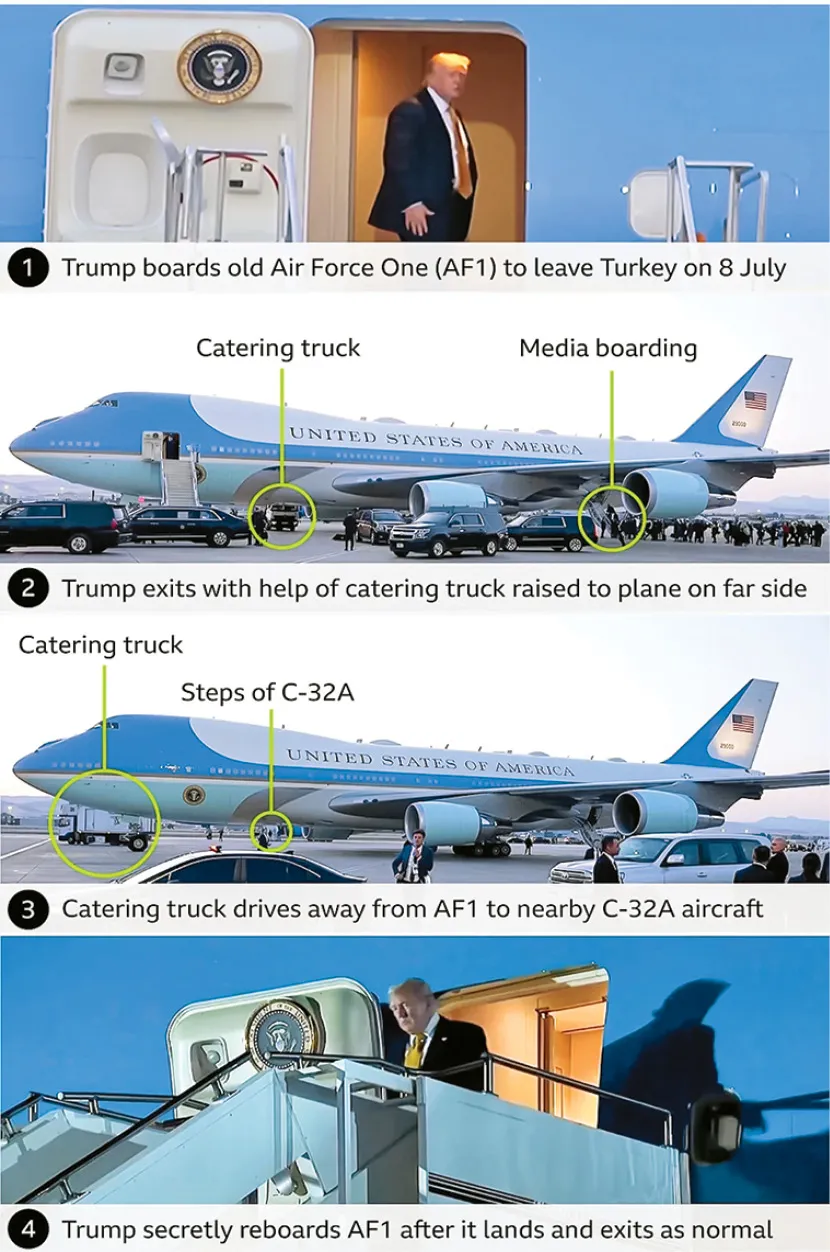 1 Trump boards old Air Force One (AF1) to leave Turkey on 8 July

Catering truck

Media boarding

UNITED STATES OF AMERICA

2 Trump exits with help of catering truck raised to plane on far side

Catering truck

Steps of C-32A

UNITED STATES OF AMERICA

3 Catering truck drives away from AF1 to nearby C-32A aircraft

4 Trump secretly reboards AF1 after it lands and exits as normal